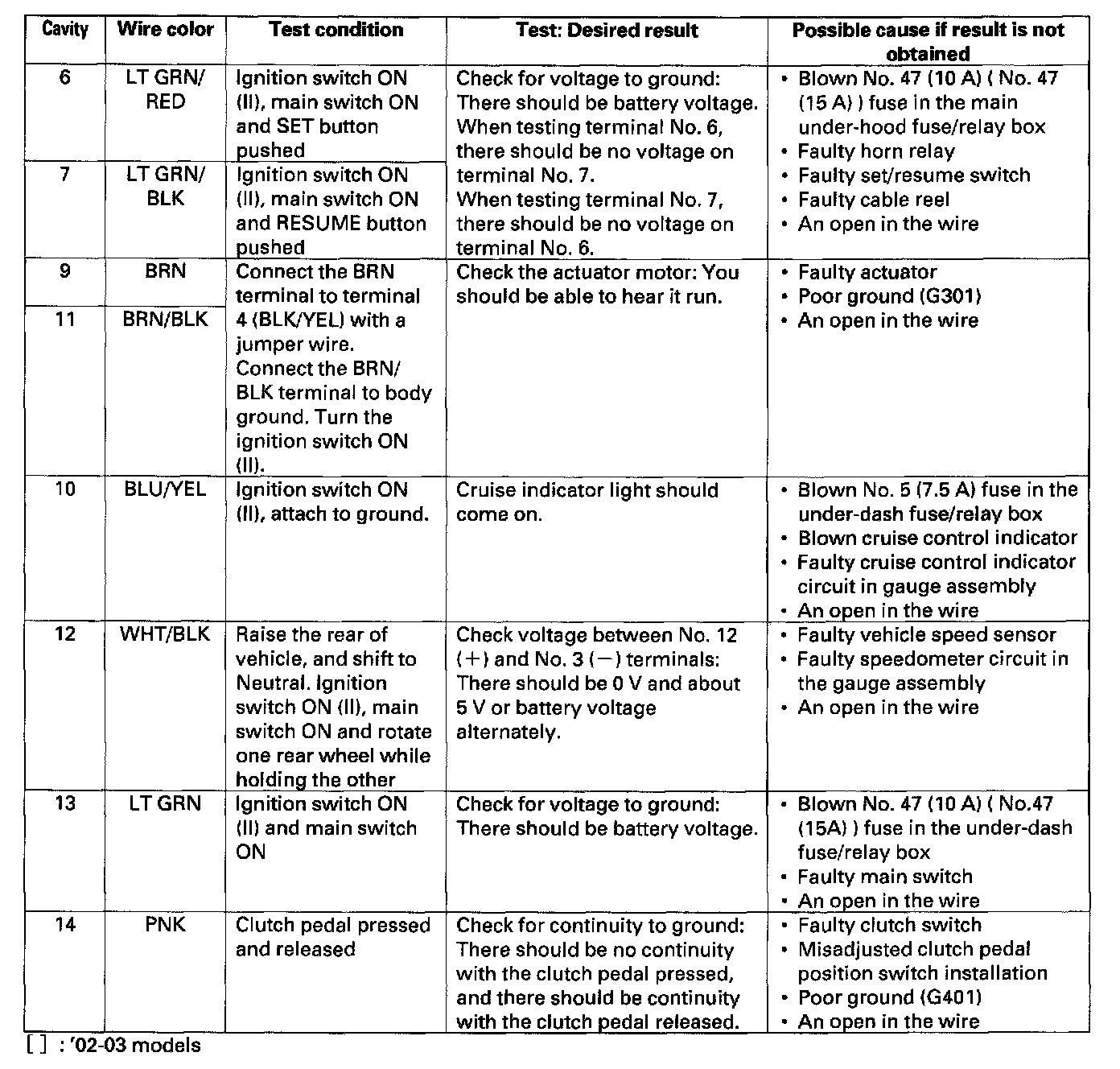 | Cavity | Wire color | Test condition | Test: Desired result | Possible cause if result is not obtained |
|---|---|---|---|---|
| 6 | LT GRN/ RED | Ignition switch ON (II), main switch ON and SET button pushed | Check for voltage to ground: There should be battery voltage. When testing terminal No. 6, there should be no voltage on terminal No. 7. When testing terminal No. 7, there should be no voltage on terminal No. 6. | • Blown No. 47 (10 A) ( No. 47 (15 A) ) fuse in the main under-hood fuse/relay box • Faulty horn relay • Faulty set/resume switch • Faulty cable reel • An open in the wire |
| 7 | LT GRN/ BLK | Ignition switch ON (II), main switch ON and RESUME button pushed | | |
| 9 | BRN | Connect the BRN terminal to terminal 4 (BLK/YEL) with a jumper wire. Connect the BRN/ BLK terminal to body ground. Turn the ignition switch ON (II). | Check the actuator motor: You should be able to hear it run. | • Faulty actuator • Poor ground (G301) • An open in the wire |
| 11 | BRN/BLK | | | |
| 10 | BLU/YEL | Ignition switch ON (II), attach to ground. | Cruise indicator light should come on. | • Blown No. 5 (7.5 A) fuse in the under-dash fuse/relay box • Blown cruise control indicator • Faulty cruise control indicator circuit in gauge assembly • An open in the wire |
| 12 | WHT/BLK | Raise the rear of vehicle, and shift to Neutral. Ignition switch ON (II), main switch ON and rotate one rear wheel while holding the other | Check voltage between No. 12 (+) and No. 3 (−) terminals: There should be 0 V and about 5 V or battery voltage alternately. | • Faulty vehicle speed sensor • Faulty speedometer circuit in the gauge assembly • An open in the wire |
| 13 | LT GRN | Ignition switch ON (II) and main switch ON | Check for voltage to ground: There should be battery voltage. | • Blown No. 47 (10 A) ( No.47 (15A) ) fuse in the under-dash fuse/relay box • Faulty main switch • An open in the wire |
| 14 | PNK | Clutch pedal pressed and released | Check for continuity to ground: There should be no continuity with the clutch pedal pressed, and there should be continuity with the clutch pedal released. | • Faulty clutch switch • Misadjusted clutch pedal position switch installation • Poor ground (G401) • An open in the wire |

[ ] : '02-03 models